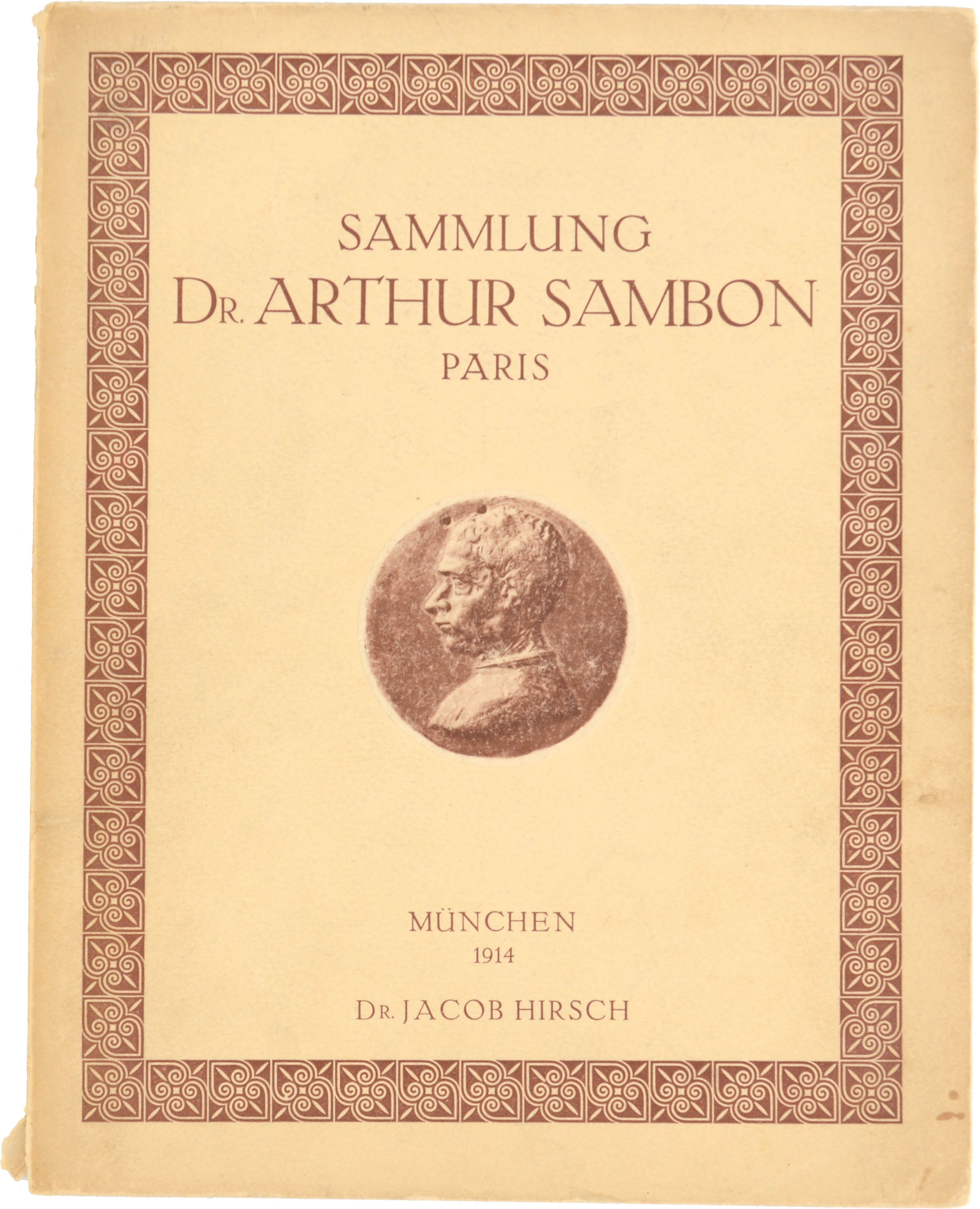 SAMMLUNG
DR. ARTHUR SAMBON
PARIS

MÜNCHEN
1914

DR. JACOB HIRSCH